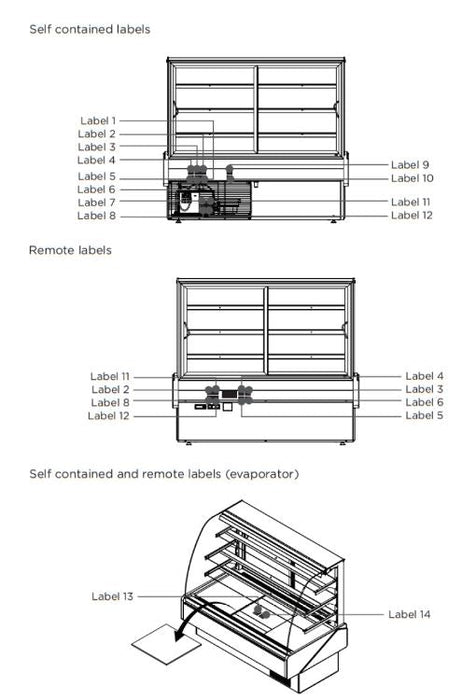 Self contained labels

Label 1
Label 2
Label 3
Label 4
Label 5
Label 6
Label 7
Label 8
Label 9
Label 10
Label 11
Label 12

Remote labels

Label 11
Label 2
Label 8
Label 12
Label 4
Label 3
Label 6
Label 5

Self contained and remote labels (evaporator)

Label 13
Label 14